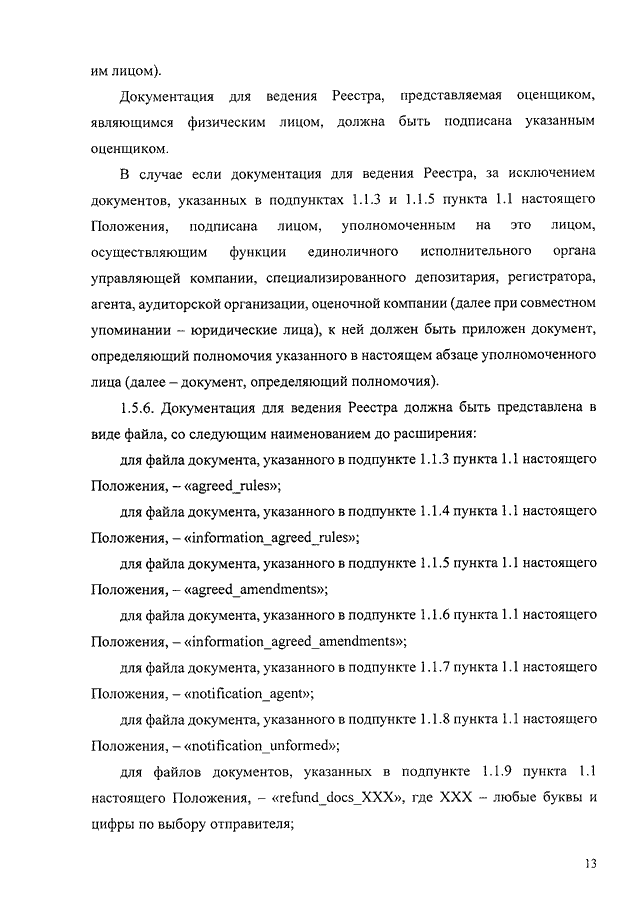 им лицом).

Документация для ведения Реестра, представляемая оценщиком, являющимся физическим лицом, должна быть подписана указанным оценщиком.

В случае если документация для ведения Реестра, за исключением документов, указанных в подпунктах 1.1.3 и 1.1.5 пункта 1.1 настоящего Положения, подписана лицом, уполномоченным на это лицом, осуществляющим функции единоличного исполнительного органа управляющей компании, специализированного депозитария, регистратора, агента, аудиторской организации, оценочной компании (далее при совместном упоминании – юридические лица), к ней должен быть приложен документ, определяющий полномочия указанного в настоящем абзаце уполномоченного лица (далее – документ, определяющий полномочия).

1.5.6. Документация для ведения Реестра должна быть представлена в виде файла, со следующим наименованием до расширения:

для файла документа, указанного в подпункте 1.1.3 пункта 1.1 настоящего Положения, – «agreed_rules»;

для файла документа, указанного в подпункте 1.1.4 пункта 1.1 настоящего Положения, – «information_agreed_rules»;

для файла документа, указанного в подпункте 1.1.5 пункта 1.1 настоящего Положения, – «agreed_amendments»;

для файла документа, указанного в подпункте 1.1.6 пункта 1.1 настоящего Положения, – «information_agreed_amendments»;

для файла документа, указанного в подпункте 1.1.7 пункта 1.1 настоящего Положения, – «notification_agent»;

для файла документа, указанного в подпункте 1.1.8 пункта 1.1 настоящего Положения, – «notification_unformed»;

для файлов документов, указанных в подпункте 1.1.9 пункта 1.1 настоящего Положения, – «refund_docs_XXX», где XXX – любые буквы и цифры по выбору отправителя;

13